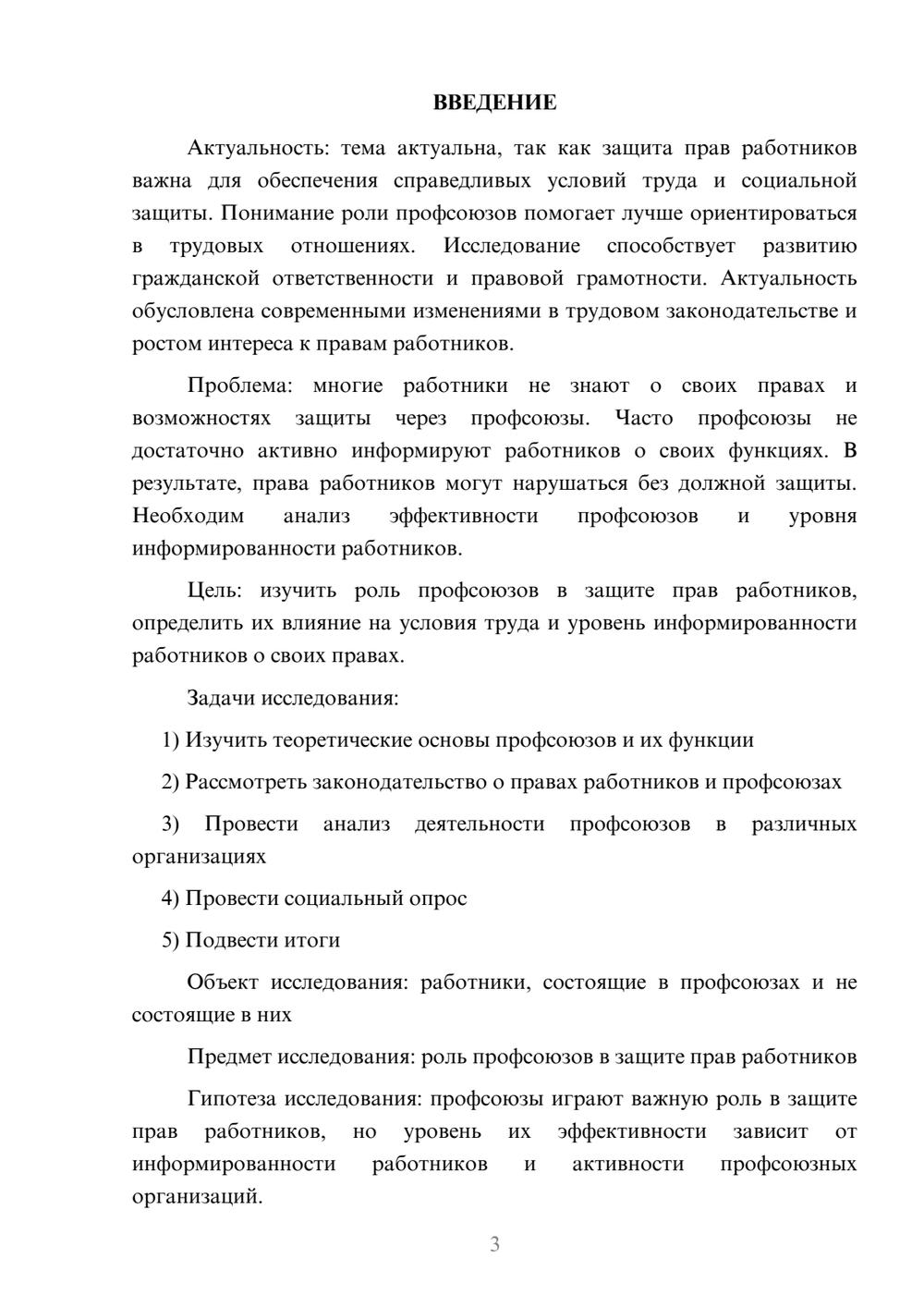 ВВЕДЕНИЕ

Актуальность: тема актуальна, так как защита прав работников важна для обеспечения справедливых условий труда и социальной защиты. Понимание роли профсоюзов помогает лучше ориентироваться в трудовых отношениях. Исследование способствует развитию гражданской ответственности и правовой грамотности. Актуальность обусловлена современными изменениями в трудовом законодательстве и ростом интереса к правам работников.

Проблема: многие работники не знают о своих правах и возможностях защиты через профсоюзы. Часто профсоюзы не достаточно активно информируют работников о своих функциях. В результате, права работников могут нарушаться без должной защиты. Необходим анализ эффективности профсоюзов и уровня информированности работников.

Цель: изучить роль профсоюзов в защите прав работников, определить их влияние на условия труда и уровень информированности работников о своих правах.

Задачи исследования:

1) Изучить теоретические основы профсоюзов и их функции

2) Рассмотреть законодательство о правах работников и профсоюзах

3) Провести анализ деятельности профсоюзов в различных организациях

4) Провести социальный опрос

5) Подвести итоги

Объект исследования: работники, состоящие в профсоюзах и не состоящие в них

Предмет исследования: роль профсоюзов в защите прав работников

Гипотеза исследования: профсоюзы играют важную роль в защите прав работников, но уровень их эффективности зависит от информированности работников и активности профсоюзных организаций.

3